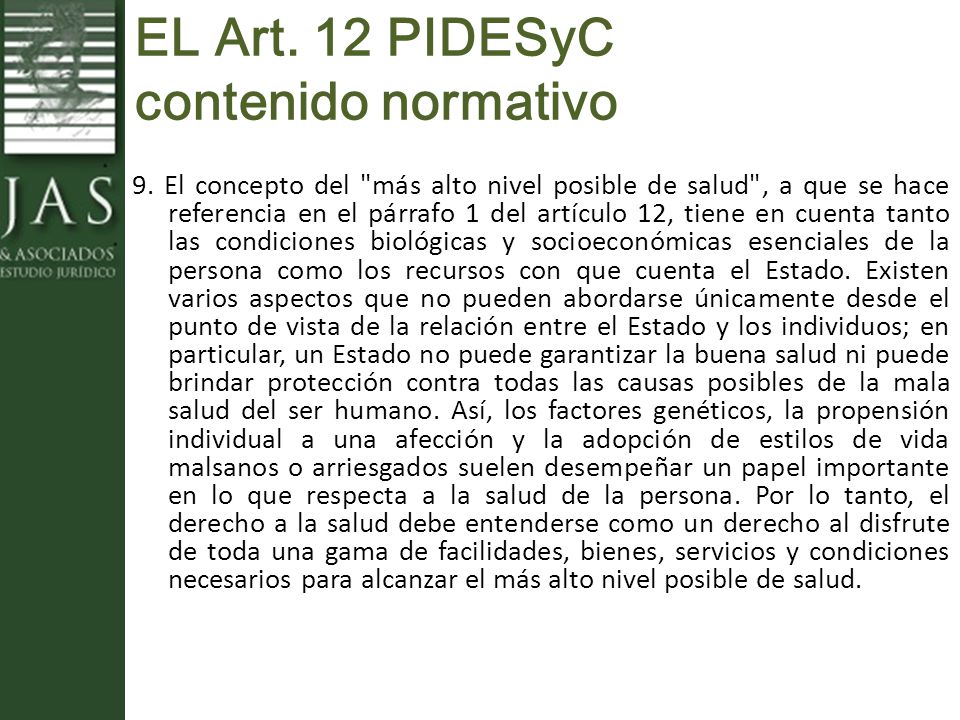 JAS
& ASOCIADOS
ESTUDIO JURÍDICO

EL Art. 12 PIDESyC
contenido normativo

9. El concepto del "más alto nivel posible de salud", a que se hace referencia en el párrafo 1 del artículo 12, tiene en cuenta tanto las condiciones biológicas y socioeconómicas esenciales de la persona como los recursos con que cuenta el Estado. Existen varios aspectos que no pueden abordarse únicamente desde el punto de vista de la relación entre el Estado y los individuos; en particular, un Estado no puede garantizar la buena salud ni puede brindar protección contra todas las causas posibles de la mala salud del ser humano. Así, los factores genéticos, la propensión individual a una afección y la adopción de estilos de vida malsanos o arriesgados suelen desempeñar un papel importante en lo que respecta a la salud de la persona. Por lo tanto, el derecho a la salud debe entenderse como un derecho al disfrute de toda una gama de facilidades, bienes, servicios y condiciones necesarios para alcanzar el más alto nivel posible de salud.